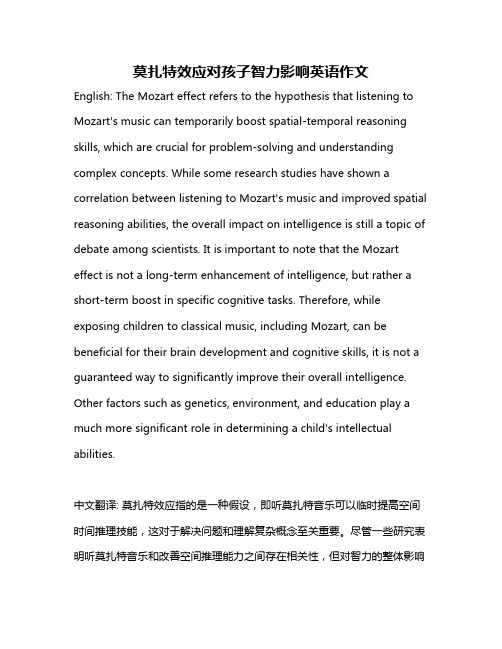 莫扎特效应对孩子智力影响英语作文

English: The Mozart effect refers to the hypothesis that listening to Mozart's music can temporarily boost spatial-temporal reasoning skills, which are crucial for problem-solving and understanding complex concepts. While some research studies have shown a correlation between listening to Mozart's music and improved spatial reasoning abilities, the overall impact on intelligence is still a topic of debate among scientists. It is important to note that the Mozart effect is not a long-term enhancement of intelligence, but rather a short-term boost in specific cognitive tasks. Therefore, while exposing children to classical music, including Mozart, can be beneficial for their brain development and cognitive skills, it is not a guaranteed way to significantly improve their overall intelligence. Other factors such as genetics, environment, and education play a much more significant role in determining a child's intellectual abilities.

中文翻译: 莫扎特效应指的是一种假设，即听莫扎特音乐可以临时提高空间时间推理技能，这对于解决问题和理解复杂概念至关重要。尽管一些研究表明听莫扎特音乐和改善空间推理能力之间存在相关性，但对智力的整体影响